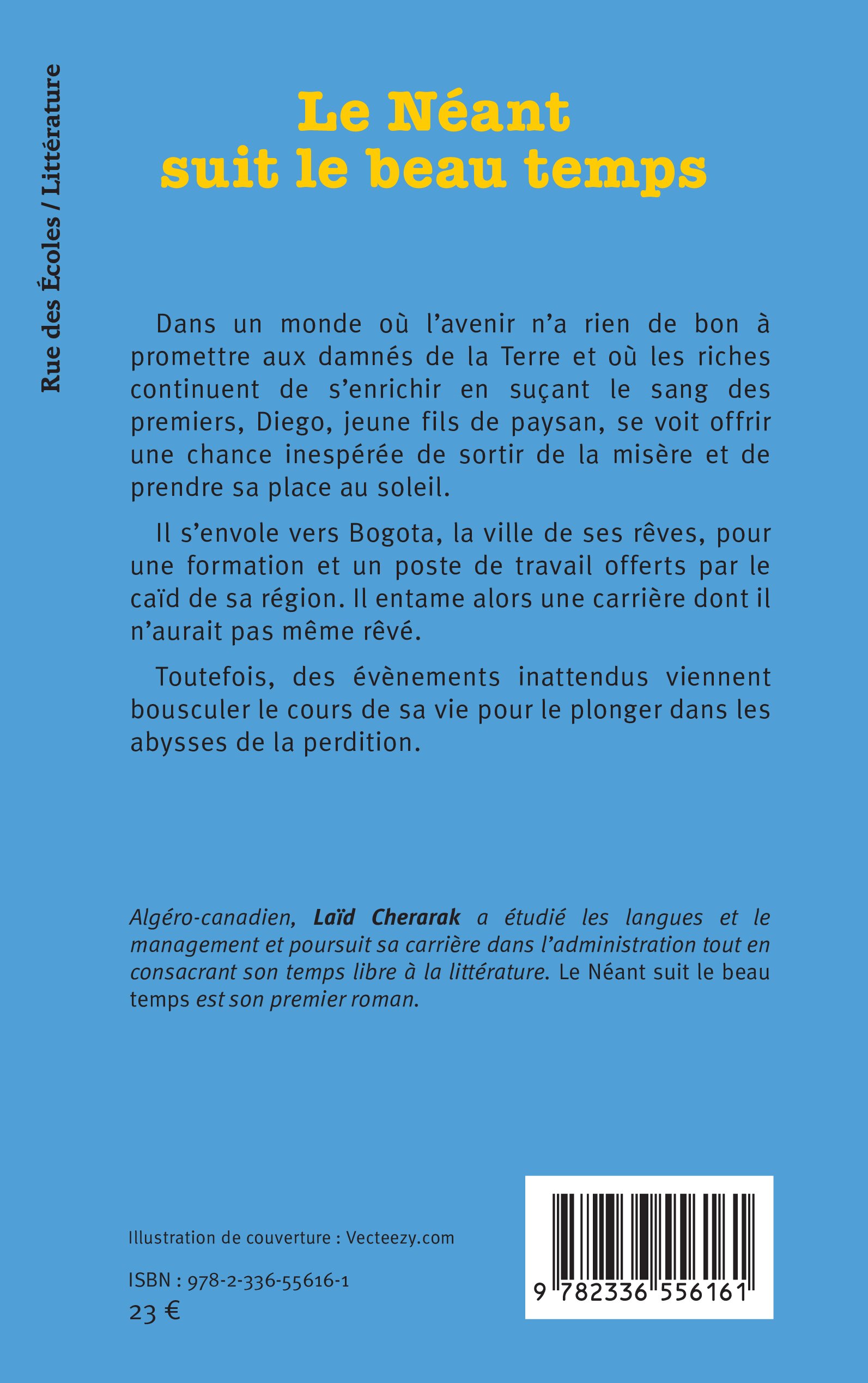 Rue des Écoles / Littérature

Le Néant suit le beau temps

Dans un monde où l'avenir n'a rien de bon à promettre aux damnés de la Terre et où les riches continuent de s'enrichir en suçant le sang des premiers, Diego, jeune fils de paysan, se voit offrir une chance inespérée de sortir de la misère et de prendre sa place au soleil.

Il s'envole vers Bogota, la ville de ses rêves, pour une formation et un poste de travail offerts par le caïd de sa région. Il entame alors une carrière dont il n'aurait pas même rêvé.

Toutefois, des évènements inattendus viennent bousculer le cours de sa vie pour le plonger dans les abysses de la perdition.

Algéro-canadien, Laïd Cherarak a étudié les langues et le management et poursuit sa carrière dans l'administration tout en consacrant son temps libre à la littérature. Le Néant suit le beau temps est son premier roman.

Illustration de couverture : Vecteezy.com

ISBN : 978-2-336-55616-1
23 €

9 782336 556161